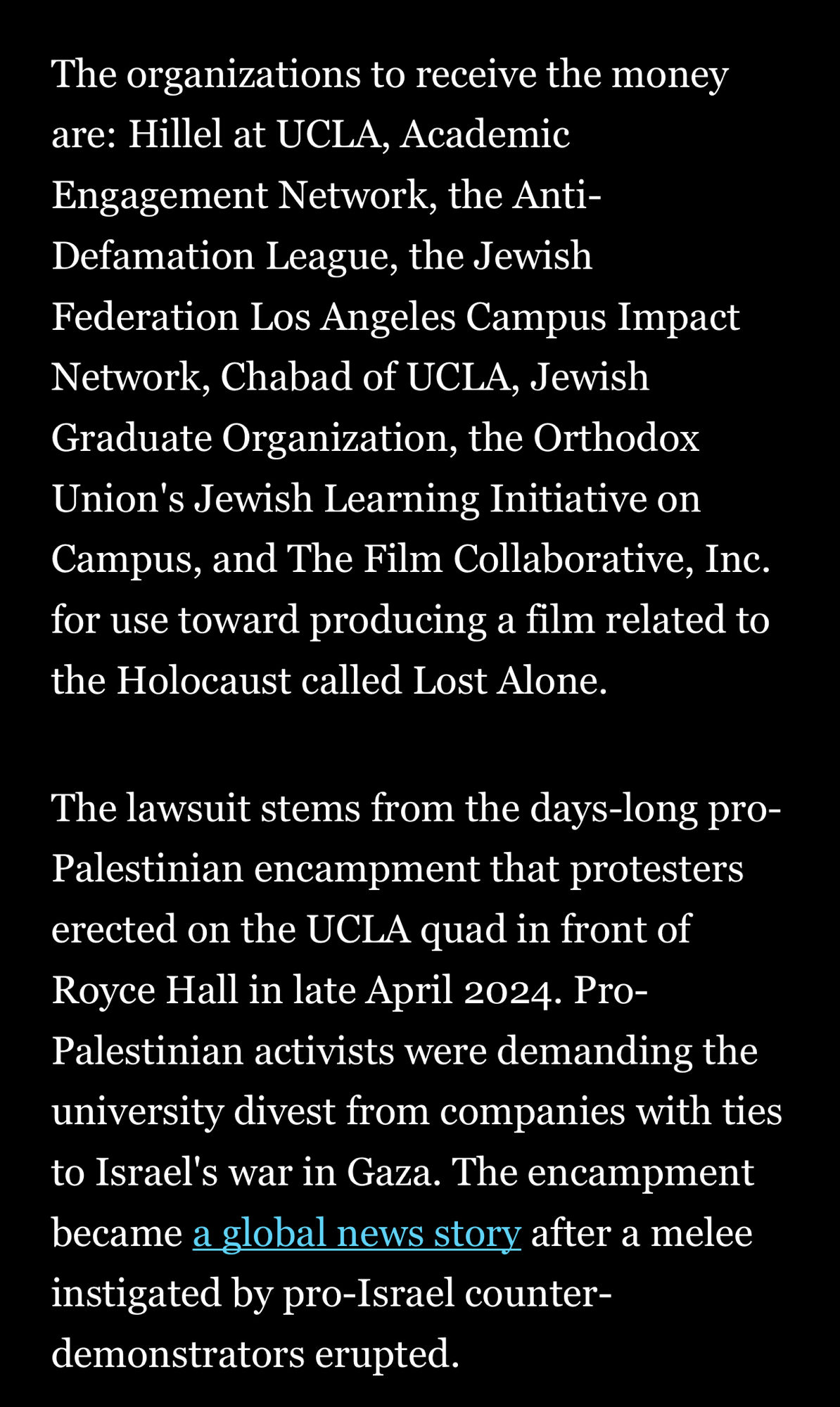 The organizations to receive the money are: Hillel at UCLA, Academic Engagement Network, the Anti-Defamation League, the Jewish Federation Los Angeles Campus Impact Network, Chabad of UCLA, Jewish Graduate Organization, the Orthodox Union's Jewish Learning Initiative on Campus, and The Film Collaborative, Inc. for use toward producing a film related to the Holocaust called Lost Alone.

The lawsuit stems from the days-long pro-Palestinian encampment that protesters erected on the UCLA quad in front of Royce Hall in late April 2024. Pro-Palestinian activists were demanding the university divest from companies with ties to Israel's war in Gaza. The encampment became a global news story after a melee instigated by pro-Israel counter-demonstrators erupted.